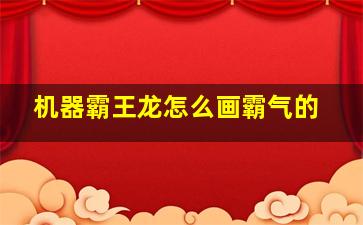 机器霸王龙怎么画霸气的